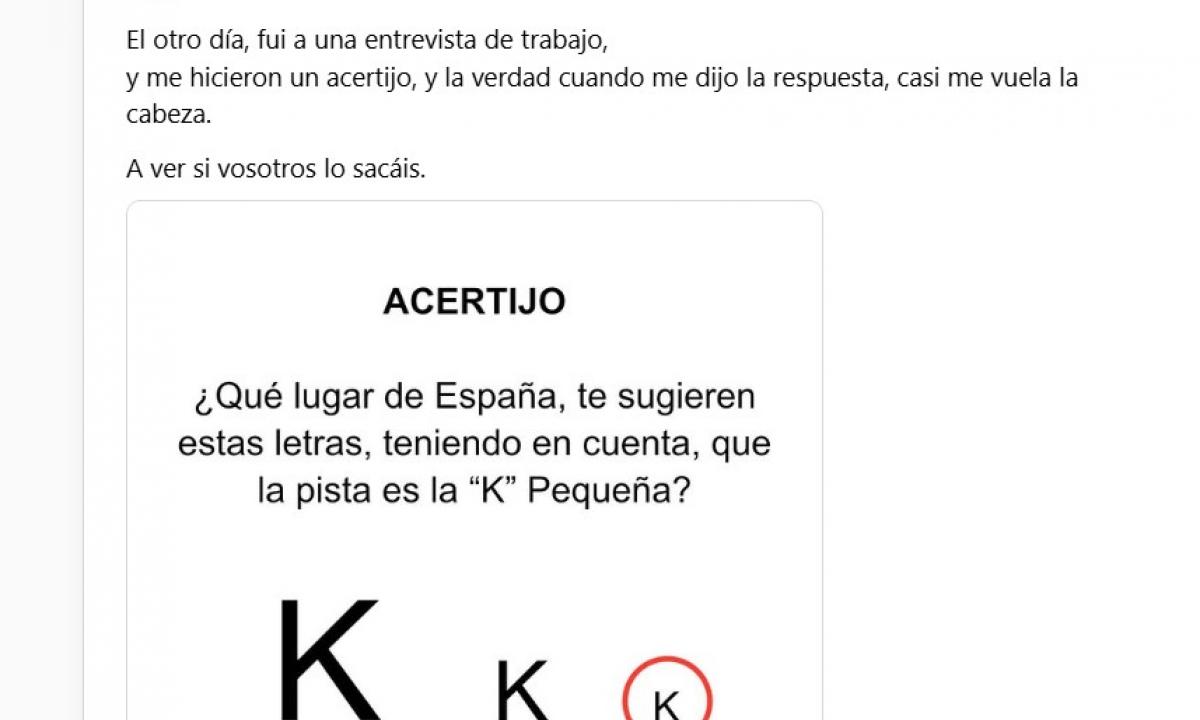 El otro día, fui a una entrevista de trabajo,
y me hicieron un acertijo, y la verdad cuando me dijo la respuesta, casi me vuela la cabeza.

A ver si vosotros lo sacáis.

ACERTIJO

¿Qué lugar de España, te sugieren estas letras, teniendo en cuenta, que la pista es la “K” Pequeña?

K K K